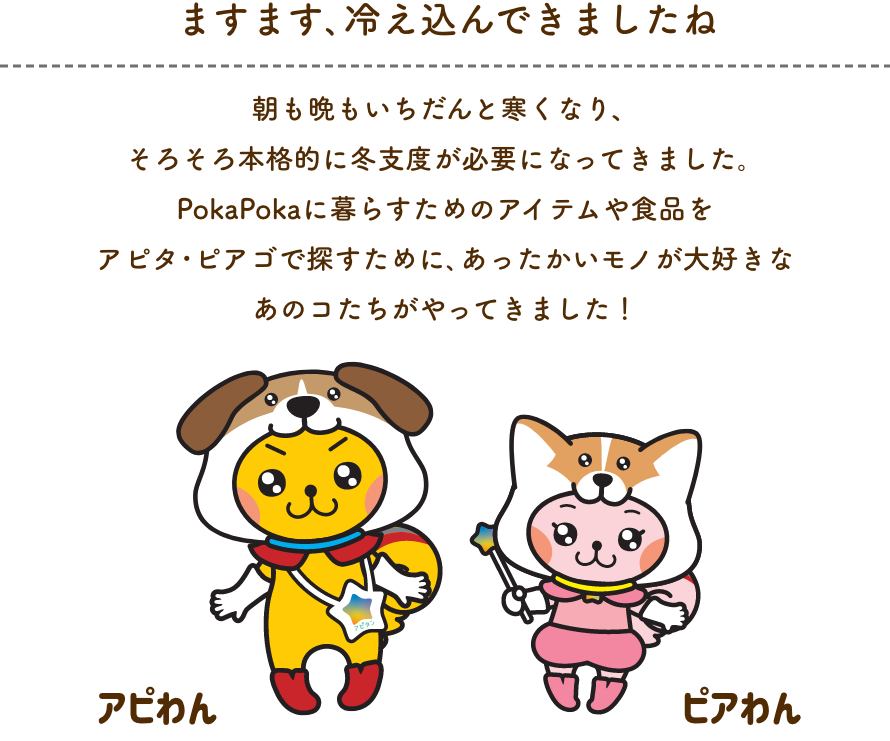 ますます、冷え込んできましたね

朝も晩もいちだんと寒くなり、
そろそろ本格的に冬支度が必要になってきました。
PokaPokaに暮らすためのアイテムや食品を
アピタ・ピアゴで探すために、あったかいモノが大好きな
あのコたちがやってきました！

アピタン

アピわん

ピアわん